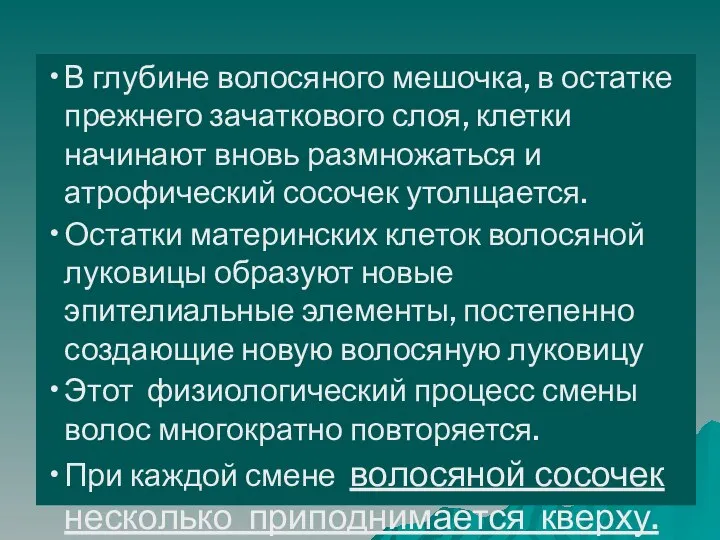 • В глубине волосяного мешочка, в остатке прежнего зачаткового слоя, клетки начинают вновь размножаться и атрофический сосочек утолщается.

• Остатки материнских клеток волосяной луковицы образуют новые эпителиальные элементы, постепенно создающие новую волосяную луковицу

• Этот физиологический процесс смены волос многократно повторяется.

• При каждой смене волосяной сосочек несколько приподнимается кверху.